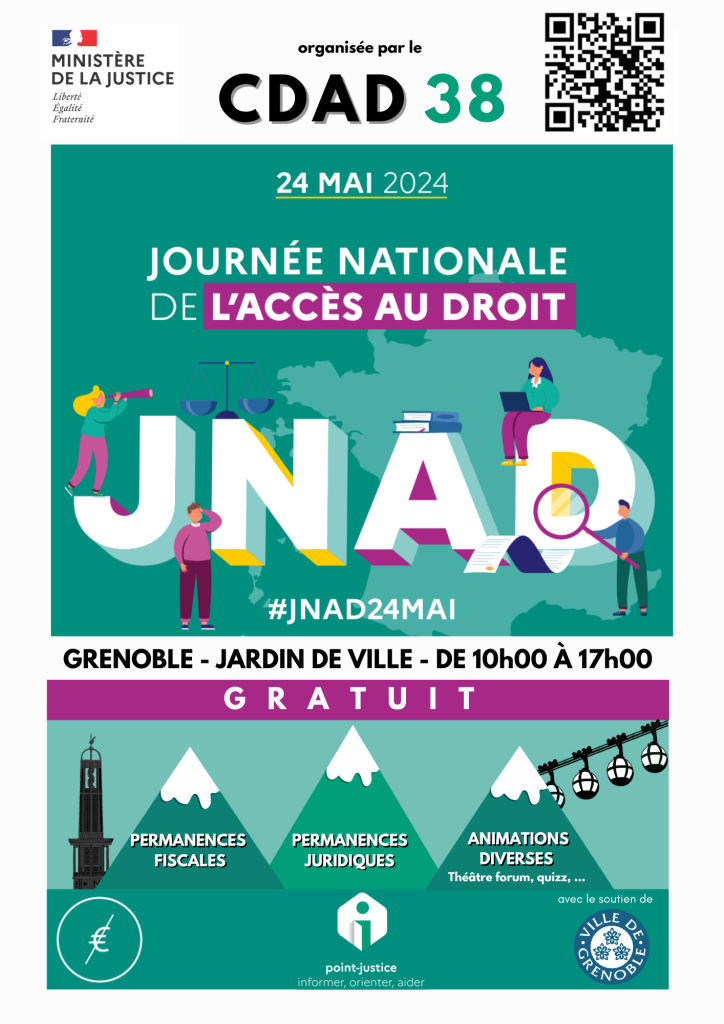 MINISTÈRE DE LA JUSTICE
Liberté
Égalité
Fraternité

organisée par le

CDAD 38

24 MAI 2024

JOURNÉE NATIONALE DE L'ACCÈS AU DROIT

JNAD

#JNAD24MAI

GRENOBLE - JARDIN DE VILLE - DE 10h00 À 17h00

GRATUIT

PERMANENCES FISCALES

PERMANENCES JURIDIQUES

ANIMATIONS DIVERSES
Théâtre forum, quizz, ...

€

point-justice
informer, orienter, aider

avec le soutien de

VILLE DE GRENOBLE